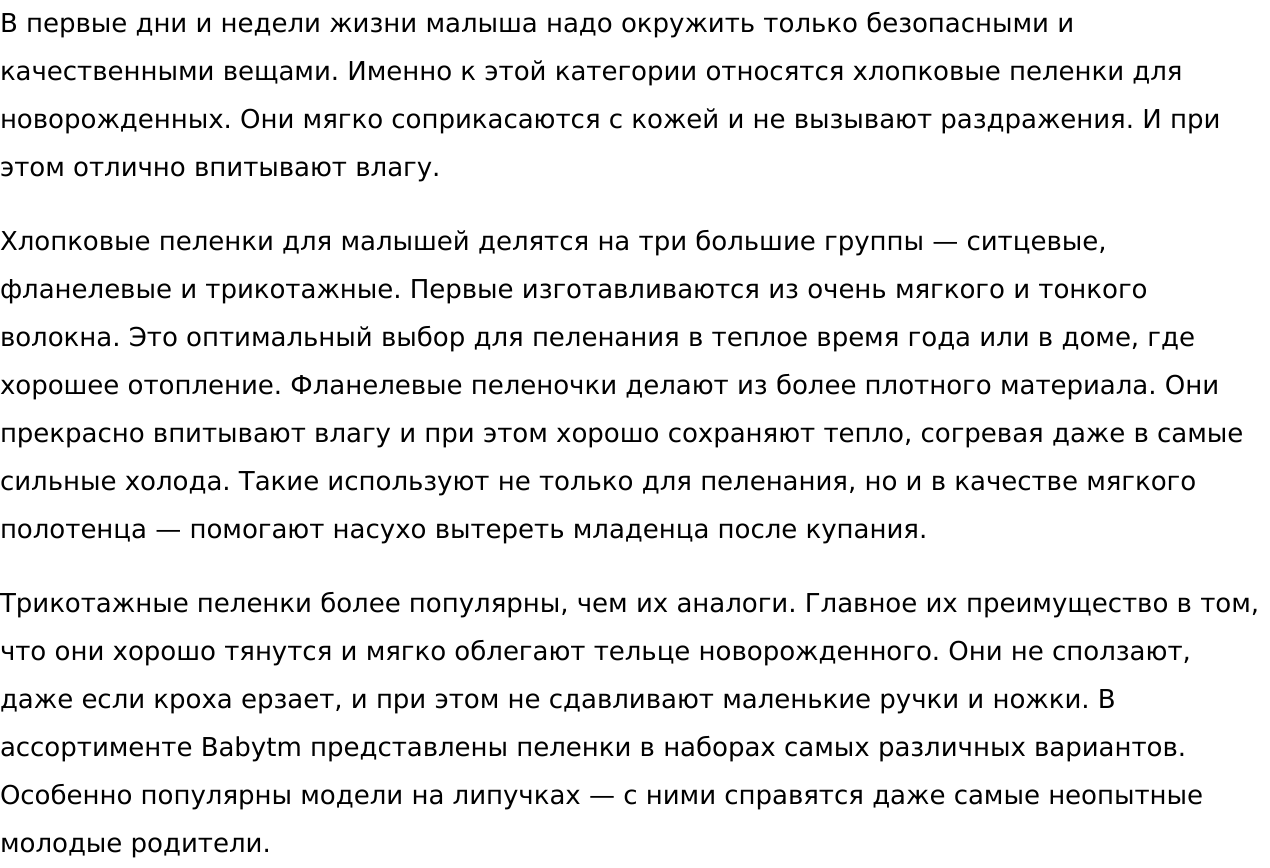 В первые дни и недели жизни малыша надо окружить только безопасными и качественными вещами. Именно к этой категории относятся хлопковые пеленки для новорожденных. Они мягко соприкасаются с кожей и не вызывают раздражения. И при этом отлично впитывают влагу.

Хлопковые пеленки для малышей делятся на три большие группы — ситцевые, фланелевые и трикотажные. Первые изготавливаются из очень мягкого и тонкого волокна. Это оптимальный выбор для пеленания в теплое время года или в доме, где хорошее отопление. Фланелевые пеленочки делают из более плотного материала. Они прекрасно впитывают влагу и при этом хорошо сохраняют тепло, согревая даже в самые сильные холода. Такие используют не только для пеленания, но и в качестве мягкого полотенца — помогают насухо вытереть младенца после купания.

Трикотажные пеленки более популярны, чем их аналоги. Главное их преимущество в том, что они хорошо тянутся и мягко облегают тельце новорожденного. Они не сползают, даже если кроха ерзает, и при этом не сдавливают маленькие ручки и ножки. В ассортименте Babytm представлены пеленки в наборах самых различных вариантов. Особенно популярны модели на липучках — с ними справятся даже самые неопытные молодые родители.